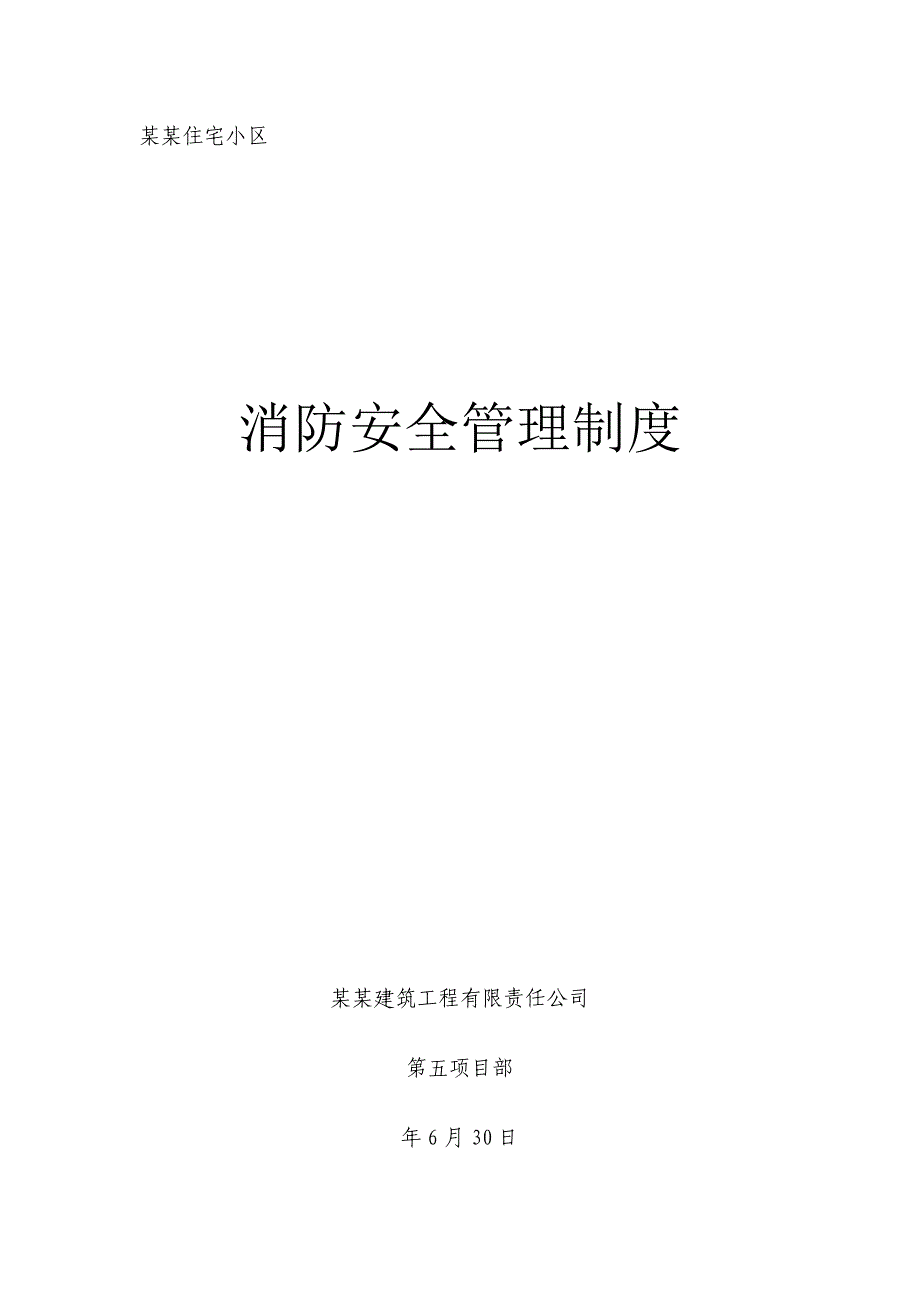 某某住宅小区

消防安全管理制度

某某建筑工程有限责任公司

第五项目部

年 6 月 30 日